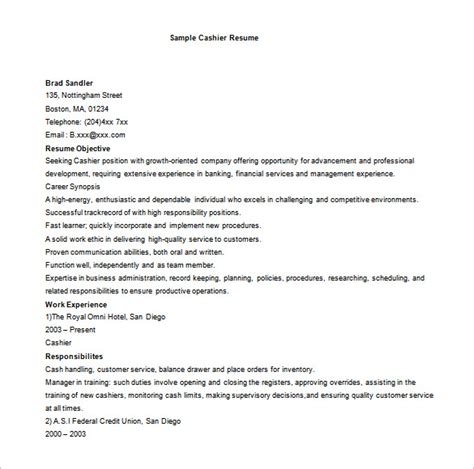 Sample Cashier Resume

Brad Sandler
135, Nottingham Street
Boston, MA, 01234
Telephone: (204)4xx 7xx
Email : B.xxx@xxx.com
Resume Objective
Seeking Cashier position with growth-oriented company offering opportunity for advancement and professional development, requiring extensive experience in banking, financial services and management experience.
Career Synopsis
A high-energy, enthusiastic and dependable individual who excels in challenging and competitive environments.
Successful trackrecord of with high responsibility positions.
Fast learner; quickly incorporate and implement new procedures.
A solid work ethic in delivering high-quality service to customers.
Proven communication abilities, both oral and written.
Function well, independently and as team member.
Expertise in business administration, record keeping, planning, policies, procedures, researching, scheduling, and related responsibilities to ensure productive operations.
Work Experience
1)The Royal Omni Hotel, San Diego
2003 – Present
Cashier
Responsibilites
Cash handling, customer service, balance drawer and place orders for inventory.
Manager in training: such duties involve opening and closing the registers, approving overrides, assisting in the training of new cashiers, monitoring cash limits, making supervisory decisions,and ensuring quality customer service at all times.
2) A.S.I Federal Credit Union, San Diego
2000 – 2003